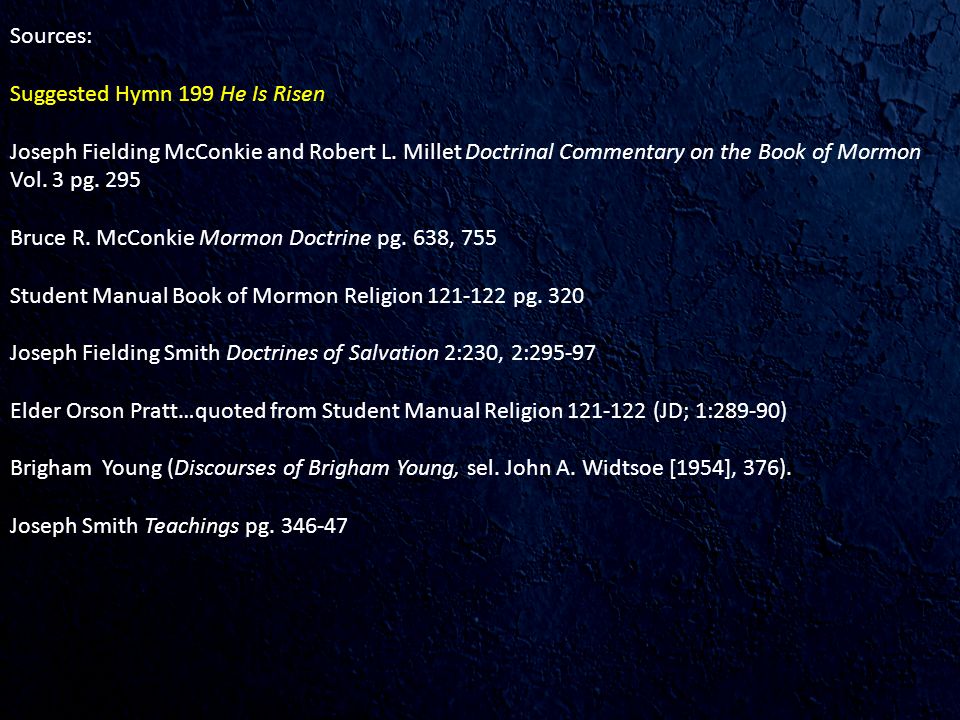 Sources:

Suggested Hymn 199 He Is Risen

Joseph Fielding McConkie and Robert L. Millet Doctrinal Commentary on the Book of Mormon Vol. 3 pg. 295

Bruce R. McConkie Mormon Doctrine pg. 638, 755

Student Manual Book of Mormon Religion 121-122 pg. 320

Joseph Fielding Smith Doctrines of Salvation 2:230, 2:295-97

Elder Orson Pratt…quoted from Student Manual Religion 121-122 (JD; 1:289-90)

Brigham Young (Discourses of Brigham Young, sel. John A. Widtsoe [1954], 376).

Joseph Smith Teachings pg. 346-47